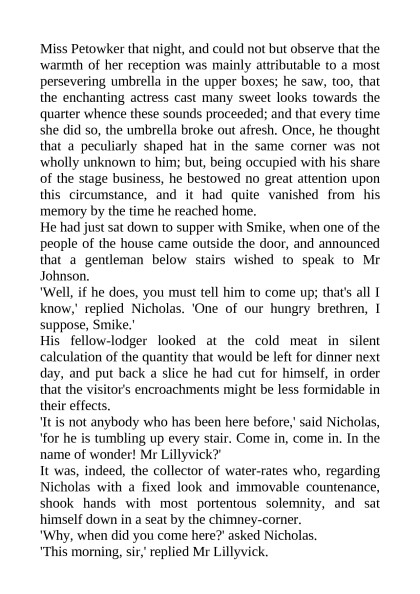 Miss Petowker that night, and could not but observe that the warmth of her reception was mainly attributable to a most persevering umbrella in the upper boxes; he saw, too, that the enchanting actress cast many sweet looks towards the quarter whence these sounds proceeded; and that every time she did so, the umbrella broke out afresh. Once, he thought that a peculiarly shaped hat in the same corner was not wholly unknown to him; but, being occupied with his share of the stage business, he bestowed no great attention upon this circumstance, and it had quite vanished from his memory by the time he reached home.
He had just sat down to supper with Smike, when one of the people of the house came outside the door, and announced that a gentleman below stairs wished to speak to Mr Johnson.
'Well, if he does, you must tell him to come up; that's all I know,' replied Nicholas. 'One of our hungry brethren, I suppose, Smike.'
His fellow-lodger looked at the cold meat in silent calculation of the quantity that would be left for dinner next day, and put back a slice he had cut for himself, in order that the visitor's encroachments might be less formidable in their effects.
'It is not anybody who has been here before,' said Nicholas, 'for he is tumbling up every stair. Come in, come in. In the name of wonder! Mr Lillyvick?'
It was, indeed, the collector of water-rates who, regarding Nicholas with a fixed look and immovable countenance, shook hands with most portentous solemnity, and sat himself down in a seat by the chimney-corner.
'Why, when did you come here?' asked Nicholas.
'This morning, sir,' replied Mr Lillyvick.